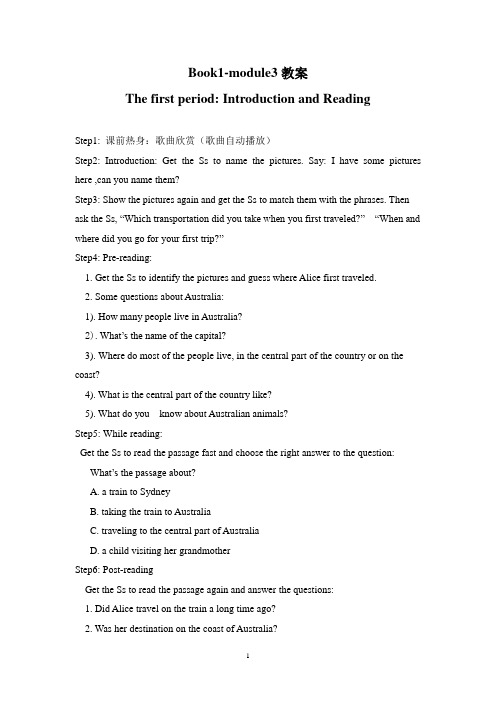 Book1-module3 教案

The first period: Introduction and Reading

Step1: 课前热身：歌曲欣赏（歌曲自动播放）

Step2: Introduction: Get the Ss to name the pictures. Say: I have some pictures here ,can you name them?

Step3: Show the pictures again and get the Ss to match them with the phrases. Then ask the Ss, “Which transportation did you take when you first traveled?” “When and where did you go for your first trip?”

Step4: Pre-reading:

1. Get the Ss to identify the pictures and guess where Alice first traveled.

2. Some questions about Australia:

1). How many people live in Australia?

2) . What’s the name of the capital?

3). Where do most of the people live, in the central part of the country or on the coast?

4). What is the central part of the country like?

5). What do you know about Australian animals?

Step5: While reading:

Get the Ss to read the passage fast and choose the right answer to the question:

What’s the passage about?

A. a train to Sydney

B. taking the train to Australia

C. traveling to the central part of Australia

D. a child visiting her grandmother

Step6: Post-reading

Get the Ss to read the passage again and answer the questions:

1. Did Alice travel on the train a long time ago?

2. Was her destination on the coast of Australia?

1